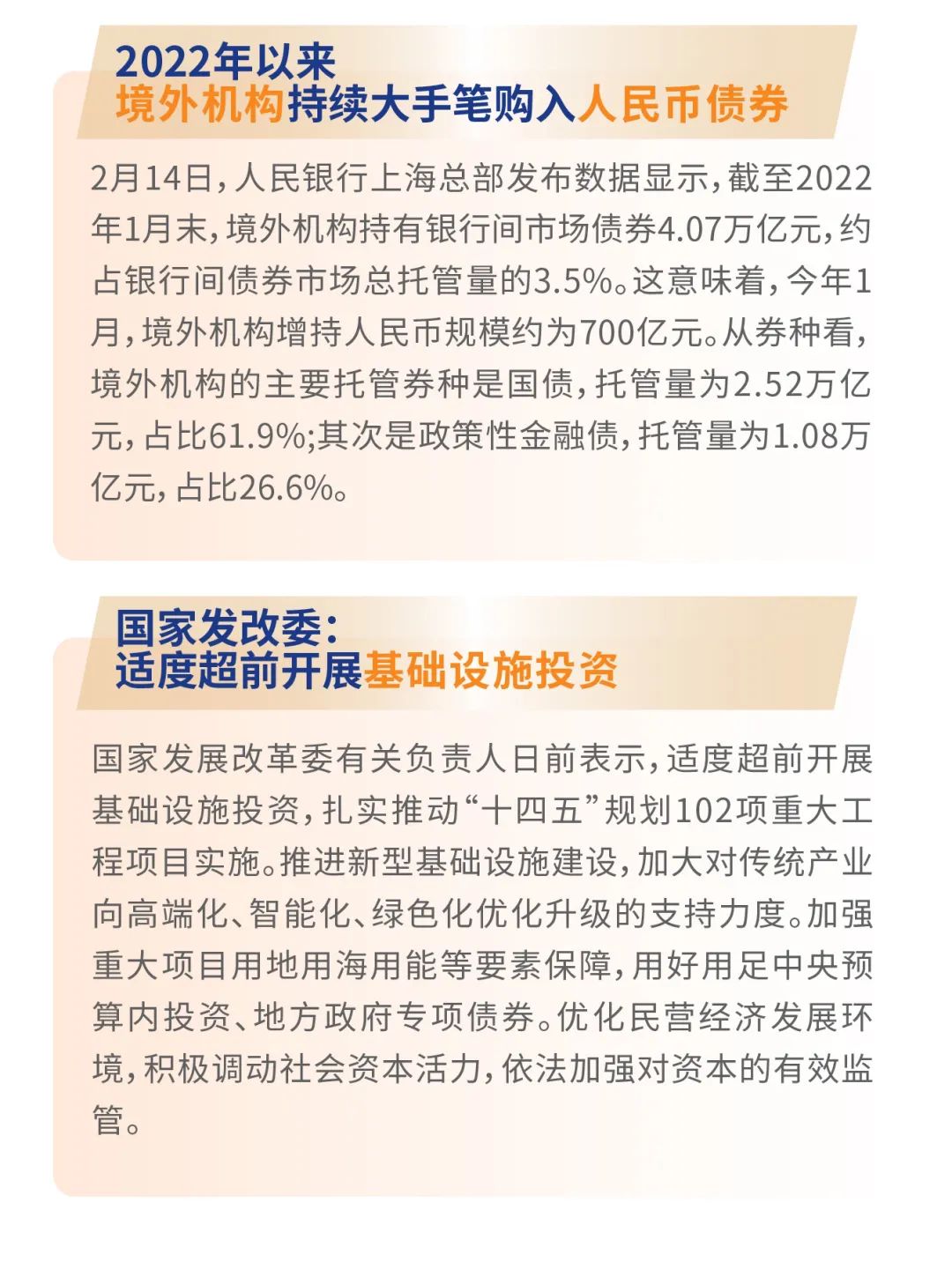 2022年以来
境外机构持续大手笔购入人民币债券

2月14日，人民银行上海总部发布数据显示，截至2022年1月末，境外机构持有银行间市场债券4.07万亿元，约占银行间债券市场总托管量的3.5%。这意味着，今年1月，境外机构增持人民币规模约为700亿元。从券种看，境外机构的主要托管券种是国债，托管量为2.52万亿元，占比61.9%;其次是政策性金融债，托管量为1.08万亿元，占比26.6%。

国家发改委：
适度超前开展基础设施投资

国家发展改革委有关负责人日前表示，适度超前开展基础设施投资，扎实推动“十四五”规划102项重大工程项目实施。推进新型基础设施建设，加大对传统产业向高端化、智能化、绿色化优化升级的支持力度。加强重大项目用地用海用能等要素保障，用好用足中央预算内投资、地方政府专项债券。优化民营经济发展环境，积极调动社会资本活力，依法加强对资本的有效监管。